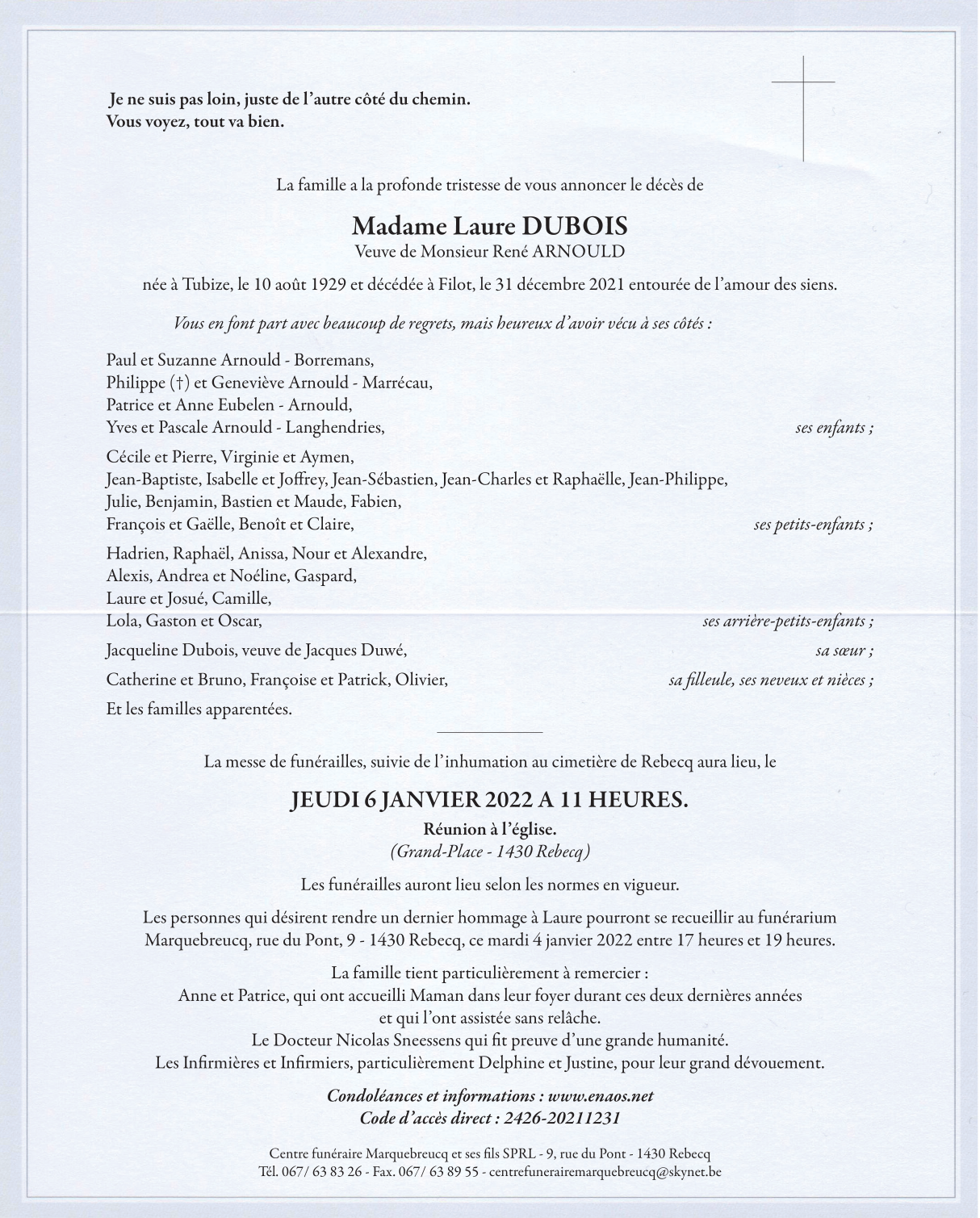 Je ne suis pas loin, juste de l'autre côté du chemin.
Vous voyez, tout va bien.

La famille a la profonde tristesse de vous annoncer le décès de

Madame Laure DUBOIS
Veuve de Monsieur René ARNOULD

née à Tubize, le 10 août 1929 et décédée à Filot, le 31 décembre 2021 entourée de l'amour des siens.

Vous en font part avec beaucoup de regrets, mais heureux d'avoir vécu à ses côtés :

Paul et Suzanne Arnould - Borremans,
Philippe (†) et Geneviève Arnould - Marrécau,
Patrice et Anne Eubelen - Arnould,
Yves et Pascale Arnould - Langhendries, ses enfants ;

Cécile et Pierre, Virginie et Aymen,
Jean-Baptiste, Isabelle et Joffrey, Jean-Sébastien, Jean-Charles et Raphaëlle, Jean-Philippe,
Julie, Benjamin, Bastien et Maude, Fabien,
François et Gaëlle, Benoît et Claire, ses petits-enfants ;

Hadrien, Raphaël, Anissa, Nour et Alexandre,
Alexis, Andrea et Noéline, Gaspard,
Laure et Josué, Camille,
Lola, Gaston et Oscar, ses arrière-petits-enfants ;

Jacqueline Dubois, veuve de Jacques Duwé, sa sœur ;

Catherine et Bruno, Françoise et Patrick, Olivier, sa filleule, ses neveux et nièces ;

Et les familles apparentées.

La messe de funérailles, suivie de l'inhumation au cimetière de Rebecq aura lieu, le

JEUDI 6 JANVIER 2022 A 11 HEURES.
Réunion à l'église.
(Grand-Place - 1430 Rebecq)

Les funérailles auront lieu selon les normes en vigueur.

Les personnes qui désirent rendre un dernier hommage à Laure pourront se recueillir au funérarium Marquebreucq, rue du Pont, 9 - 1430 Rebecq, ce mardi 4 janvier 2022 entre 17 heures et 19 heures.

La famille tient particulièrement à remercier :
Anne et Patrice, qui ont accueilli Maman dans leur foyer durant ces deux dernières années et qui l'ont assistée sans relâche.
Le Docteur Nicolas Sneessens qui fit preuve d'une grande humanité.
Les Infirmières et Infirmiers, particulièrement Delphine et Justine, pour leur grand dévouement.

Condoléances et informations : www.enaos.net
Code d'accès direct : 2426-20211231

Centre funéraire Marquebreucq et ses fils SPRL - 9, rue du Pont - 1430 Rebecq
Tél. 067/ 63 83 26 - Fax. 067/ 63 89 55 - centrefunerairemarquebreucq@skynet.be